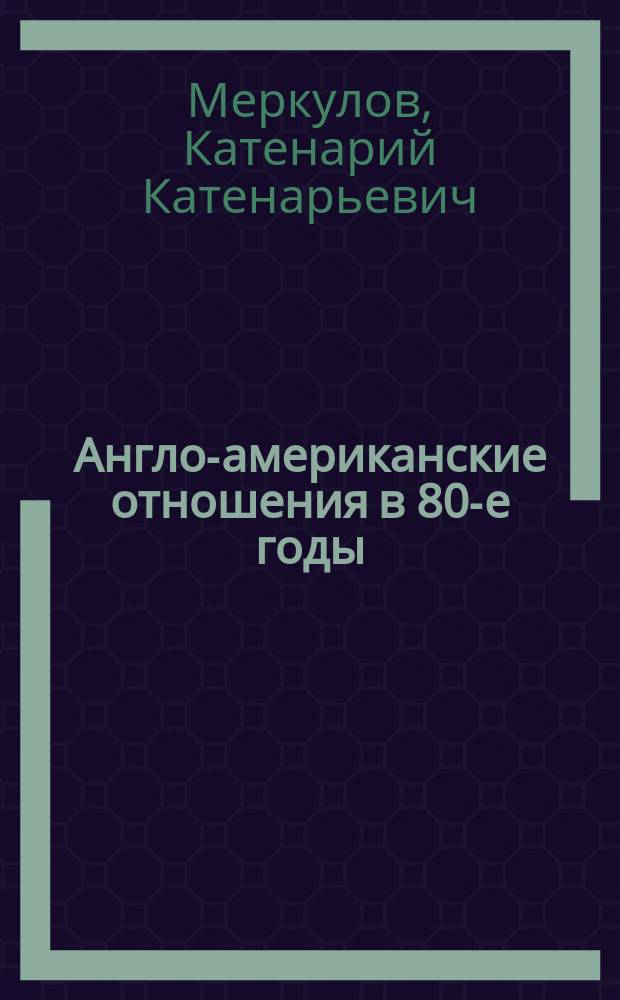 Меркулов, Катенарий Катенарьевич

Англо-американские отношения в 80-е годы